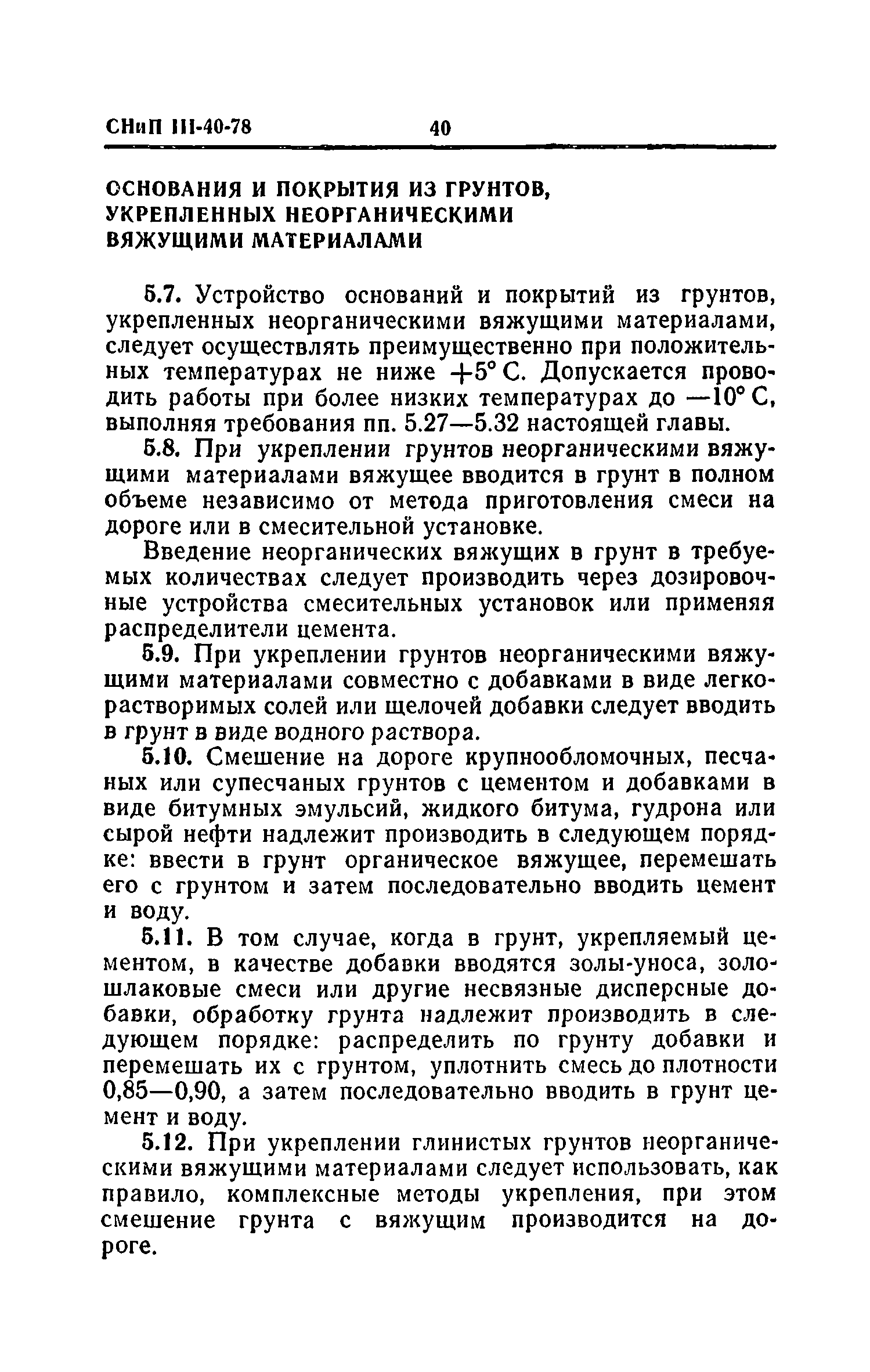 СНиП III-40-78 40

ОСНОВАНИЯ И ПОКРЫТИЯ ИЗ ГРУНТОВ, УКРЕПЛЕННЫХ НЕОРГАНИЧЕСКИМИ ВЯЖУЩИМИ МАТЕРИАЛАМИ

5.7. Устройство оснований и покрытий из грунтов, укрепленных неорганическими вяжущими материалами, следует осуществлять преимущественно при положительных температурах не ниже +5° С. Допускается проводить работы при более низких температурах до —10° С, выполняя требования пп. 5.27—5.32 настоящей главы.

5.8. При укреплении грунтов неорганическими вяжущими материалами вяжущее вводится в грунт в полном объеме независимо от метода приготовления смеси на дороге или в смесительной установке.

Введение неорганических вяжущих в грунт в требуемых количествах следует производить через дозировочные устройства смесительных установок или применяя распределители цемента.

5.9. При укреплении грунтов неорганическими вяжущими материалами совместно с добавками в виде легкорастворимых солей или щелочей добавки следует вводить в грунт в виде водного раствора.

5.10. Смешение на дороге крупнообломочных, песчаных или супесчаных грунтов с цементом и добавками в виде битумных эмульсий, жидкого битума, гудрона или сырой нефти надлежит производить в следующем порядке: ввести в грунт органическое вяжущее, перемешать его с грунтом и затем последовательно вводить цемент и воду.

5.11. В том случае, когда в грунт, укрепляемый цементом, в качестве добавки вводятся золы-уноса, золошлаковые смеси или другие несвязные дисперсные добавки, обработку грунта надлежит производить в следующем порядке: распределить по грунту добавки и перемешать их с грунтом, уплотнить смесь до плотности 0,85—0,90, а затем последовательно вводить в грунт цемент и воду.

5.12. При укреплении глинистых грунтов неорганическими вяжущими материалами следует использовать, как правило, комплексные методы укрепления, при этом смешение грунта с вяжущим производится на дороге.